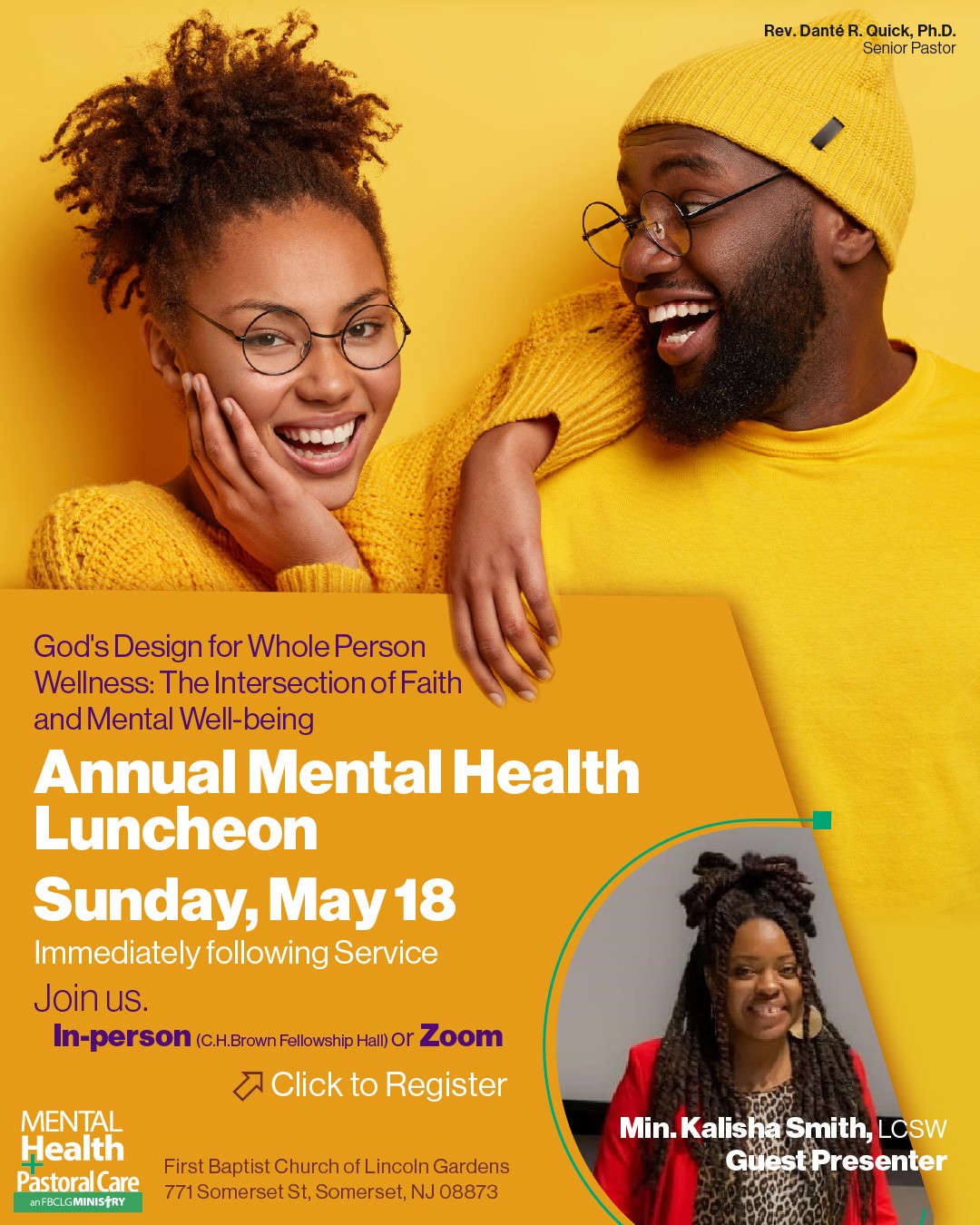 Rev. Danté R. Quick, Ph.D.
Senior Pastor

God's Design for Whole Person Wellness: The Intersection of Faith and Mental Well-being

Annual Mental Health Luncheon

Sunday, May 18

Immediately following Service

Join us.

In-person (C.H.Brown Fellowship Hall) or Zoom

Click to Register

MENTAL
Health
+
Pastoral Care
an FBCLG MINISTRY

First Baptist Church of Lincoln Gardens
771 Somerset St, Somerset, NJ 08873

Min. Kalisha Smith, LCSW
Guest Presenter